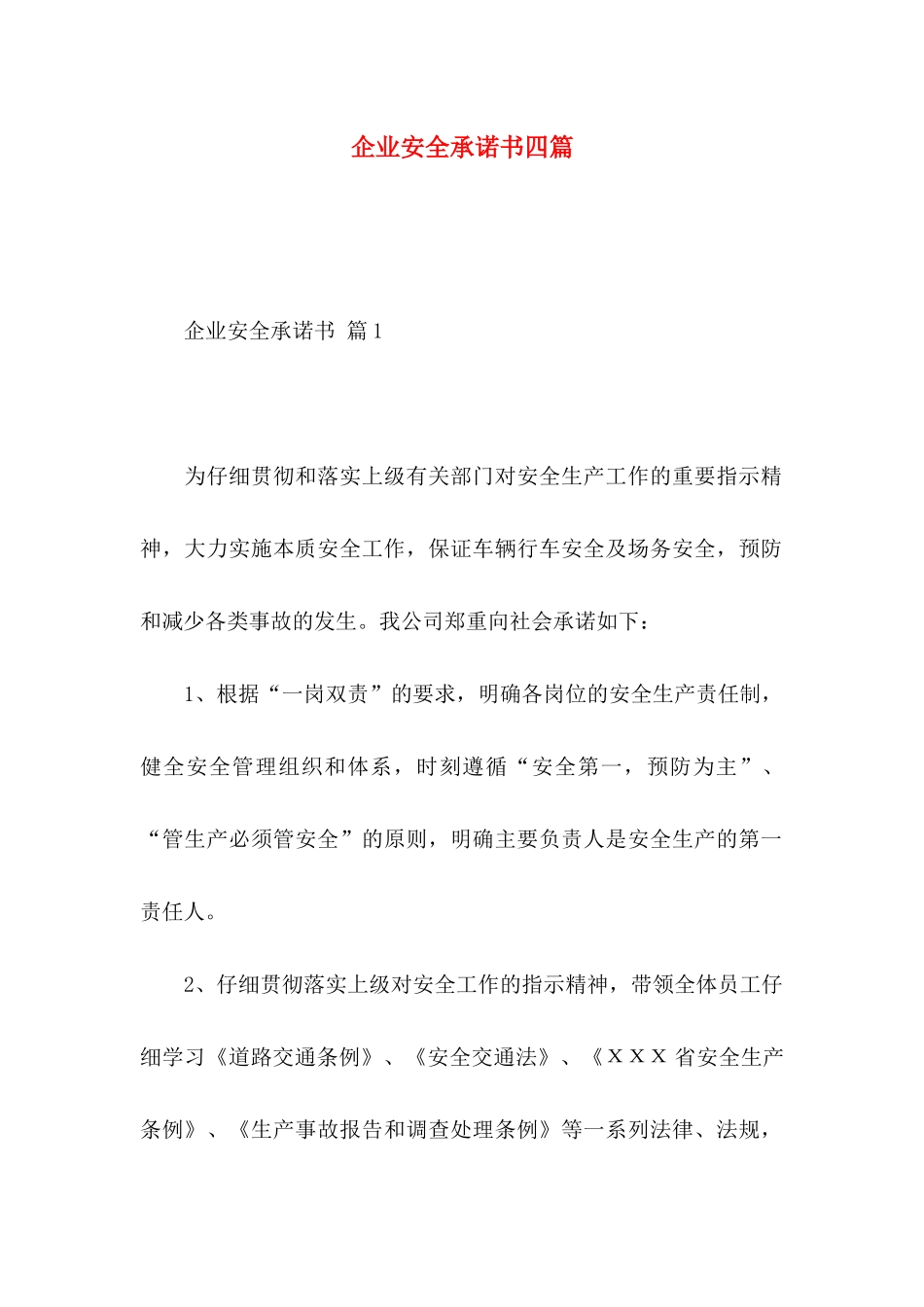 企业安全承诺书四篇

企业安全承诺书 篇1

为仔细贯彻和落实上级有关部门对安全生产工作的重要指示精神，大力实施本质安全工作，保证车辆行车安全及场务安全，预防和减少各类事故的发生。我公司郑重向社会承诺如下：

1、根据“一岗双责”的要求，明确各岗位的安全生产责任制，健全安全管理组织和体系，时刻遵循“安全第一，预防为主”、“管生产必须管安全”的原则，明确主要负责人是安全生产的第一责任人。

2、仔细贯彻落实上级对安全工作的指示精神，带领全体员工仔细学习《道路交通条例》、《安全交通法》、《ＸＸＸ省安全生产条例》、《生产事故报告和调查处理条例》等一系列法律、法规，